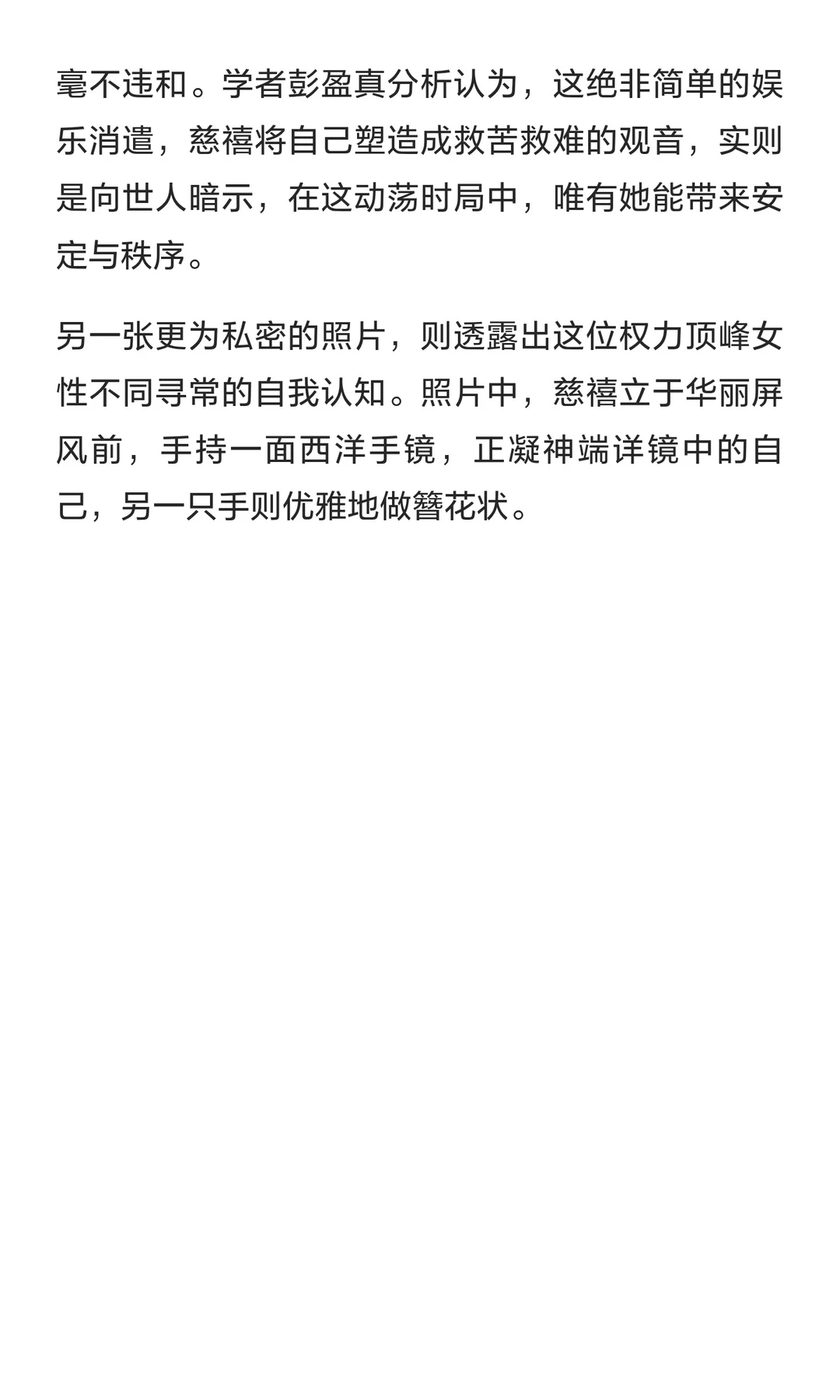 毫不违和。学者彭盈真分析认为，这绝非简单的娱乐消遣，慈禧将自己塑造成救苦救难的观音，实则是向世人暗示，在这动荡时局中，唯有她能带来安定与秩序。

另一张更为私密的照片，则透露出这位权力顶峰女性不同寻常的自我认知。照片中，慈禧立于华丽屏风前，手持一面西洋手镜，正凝神端详镜中的自己，另一只手则优雅地做簪花状。